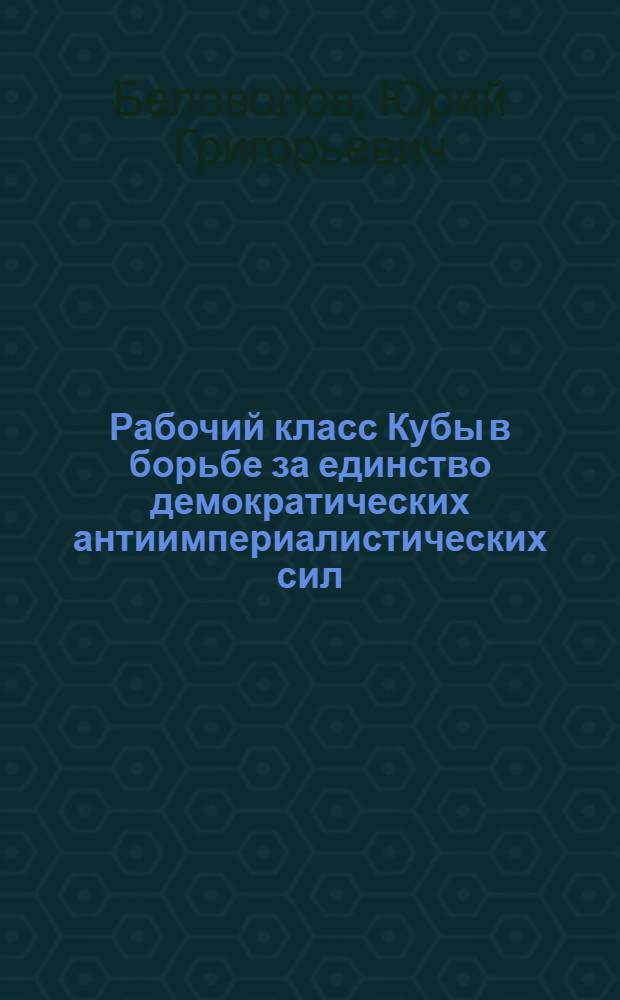 Беловолов, Юрий Григорьевич

Рабочий класс Кубы в борьбе за единство демократических антиимпериалистических сил